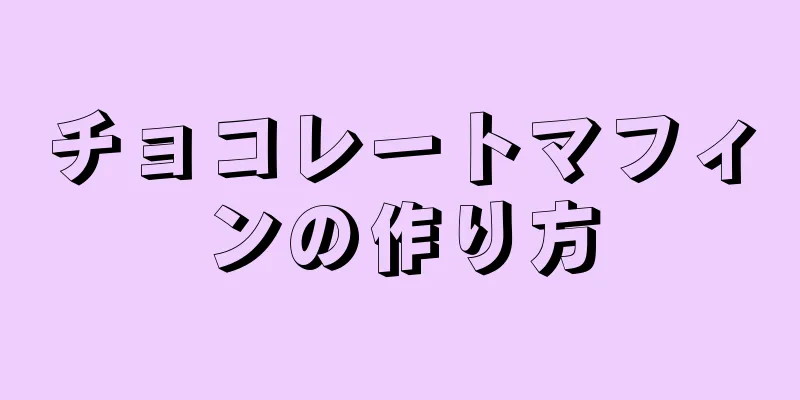 チョコレートマフィンの作り方